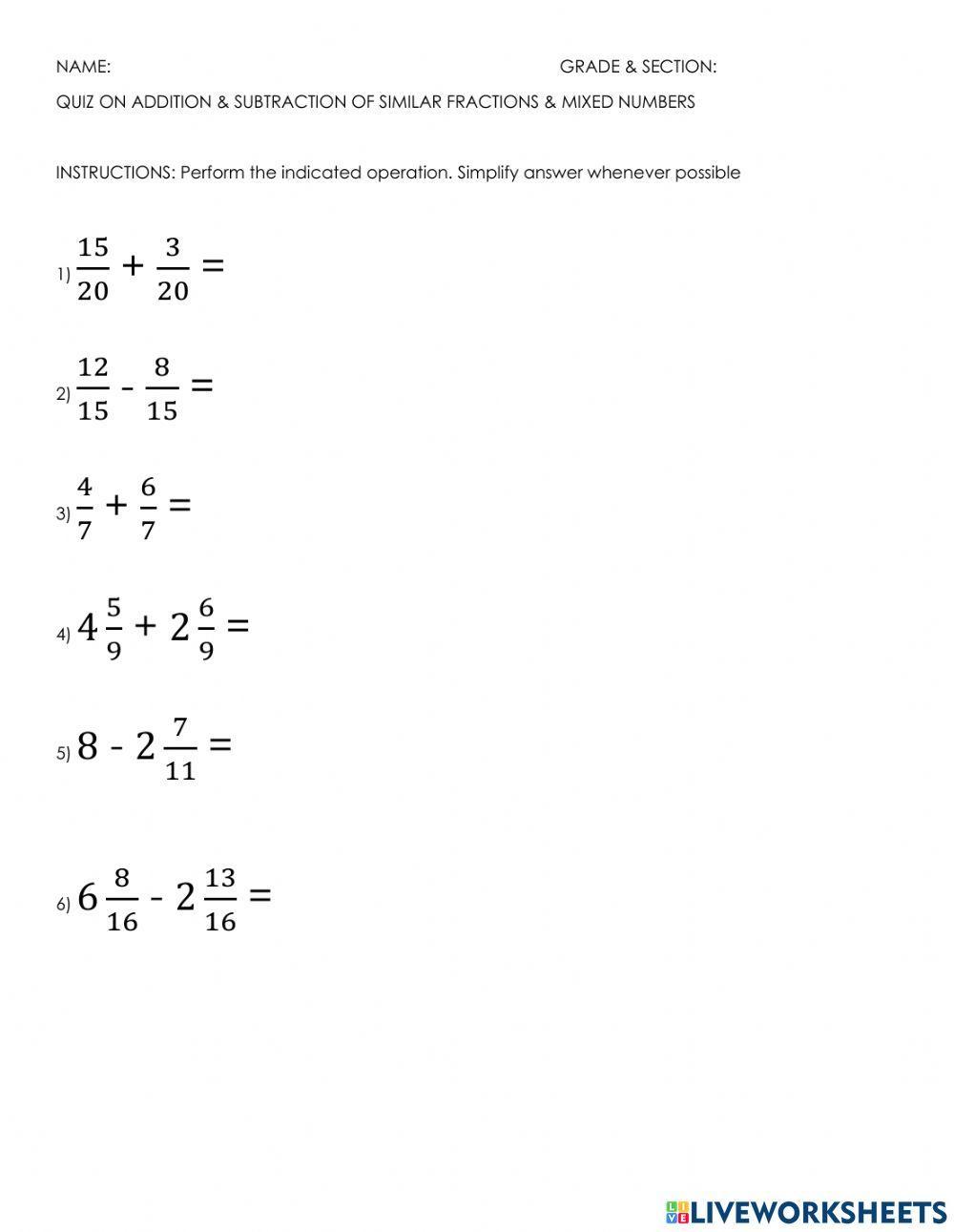 NAME: GRADE & SECTION:

QUIZ ON ADDITION & SUBTRACTION OF SIMILAR FRACTIONS & MIXED NUMBERS

INSTRUCTIONS: Perform the indicated operation. Simplify answer whenever possible

1) $\frac{15}{20} + \frac{3}{20} =$

2) $\frac{12}{15} - \frac{8}{15} =$

3) $\frac{4}{7} + \frac{6}{7} =$

4) $4\frac{5}{9} + 2\frac{6}{9} =$

5) $8 - 2\frac{7}{11} =$

6) $6\frac{8}{16} - 2\frac{13}{16} =$

LIVEWORKSHEETS